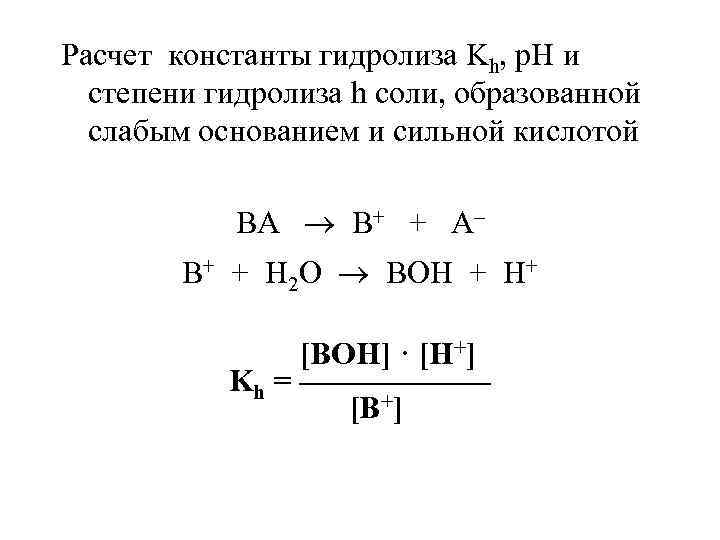 Расчет константы гидролиза $K_h$, pH и степени гидролиза h соли, образованной слабым основанием и сильной кислотой

$BA \rightarrow B^+ + A^-$

$B^+ + H_2O \rightarrow BOH + H^+$

$K_h = \frac{[BOH] \cdot [H^+]}{[B^+]}$